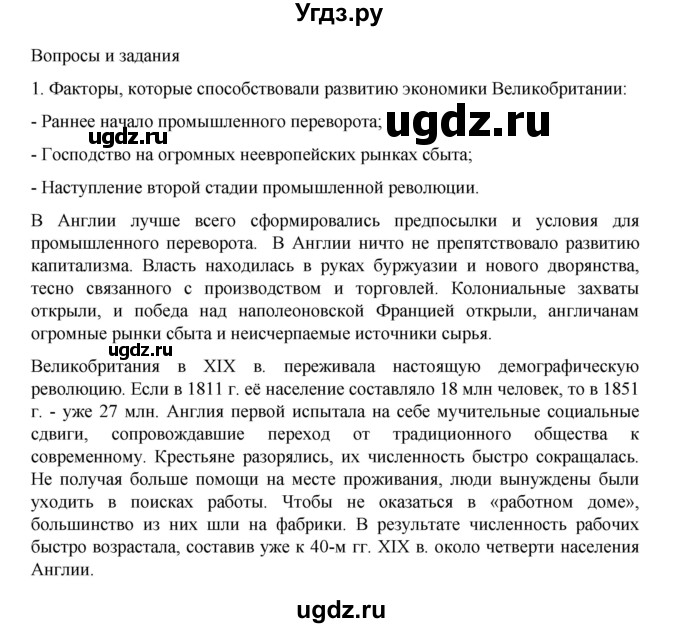 Угдз.ру

Вопросы и задания

1. Факторы, которые способствовали развитию экономики Великобритании:

- Раннее начало промышленного переворота; ugdz.ru

ugdz.ru

- Господство на огромных неевропейских рынках сбыта;

- Наступление второй стадии промышленной революции.

В Англии лучше всего сформировались предпосылки и условия для промышленного переворота. В Англии ничто не препятствовало развитию капитализма. Власть находилась в руках буржуазии и нового дворянства, тесно связанного с производством и торговлей. Колониальные захваты открыли, и победа над наполеоновской Францией открыли, англичанам огромные рынки сбыта и неисчерпаемые источники сырья.

ugdz.ru

Великобритания в XIX в. переживала настоящую демографическую революцию. Если в 1811 г. её население составляло 18 млн человек, то в 1851 г. - уже 27 млн. Англия первой испытала на себе мучительные социальные сдвиги, сопровождавшие переход от традиционного общества к современному. Крестьяне разорялись, их численность быстро сокращалась. Не получая больше помощи на месте проживания, люди вынуждены были уходить в поисках работы. Чтобы не оказаться в «работном доме», большинство из них шли на фабрики. В результате численность рабочих быстро возрастала, составив уже к 40-м гг. XIX в. около четверти населения Англии.

ugdz.ru